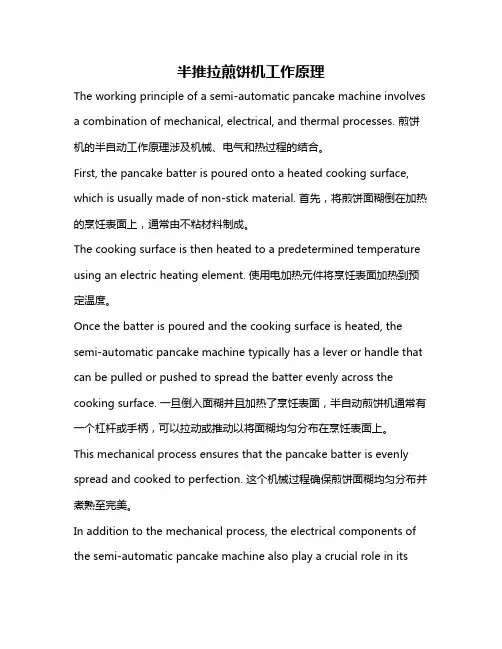 半推拉煎饼机工作原理

The working principle of a semi-automatic pancake machine involves a combination of mechanical, electrical, and thermal processes. 煎饼机的半自动工作原理涉及机械、电气和热过程的结合。

First, the pancake batter is poured onto a heated cooking surface, which is usually made of non-stick material. 首先，将煎饼面糊倒在加热的烹饪表面上，通常由不粘材料制成。

The cooking surface is then heated to a predetermined temperature using an electric heating element. 使用电加热元件将烹饪表面加热到预定温度。

Once the batter is poured and the cooking surface is heated, the semi-automatic pancake machine typically has a lever or handle that can be pulled or pushed to spread the batter evenly across the cooking surface. 一旦倒入面糊并且加热了烹饪表面，半自动煎饼机通常有一个杠杆或手柄，可以拉动或推动以将面糊均匀分布在烹饪表面上。

This mechanical process ensures that the pancake batter is evenly spread and cooked to perfection. 这个机械过程确保煎饼面糊均匀分布并煮熟至完美。

In addition to the mechanical process, the electrical components of the semi-automatic pancake machine also play a crucial role in its